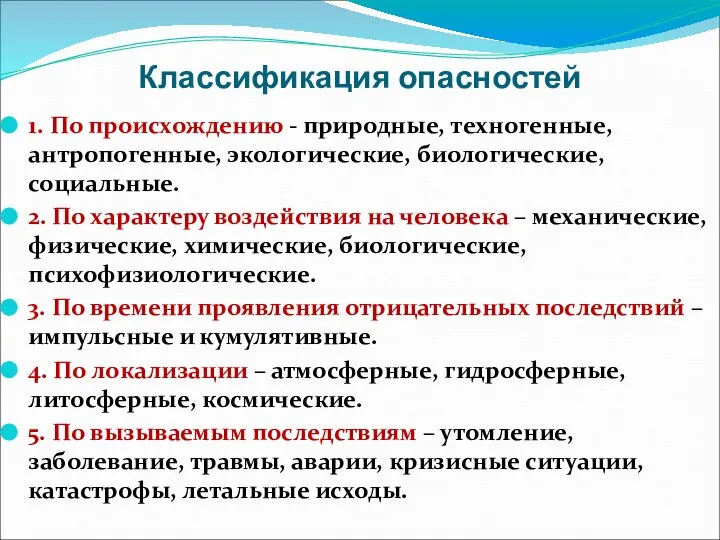 Классификация опасностей

1. По происхождению - природные, техногенные, антропогенные, экологические, биологические, социальные.

2. По характеру воздействия на человека – механические, физические, химические, биологические, психофизиологические.

3. По времени проявления отрицательных последствий – импульсные и кумулятивные.

4. По локализации – атмосферные, гидросферные, литосферные, космические.

5. По вызываемым последствиям – утомление, заболевание, травмы, аварии, кризисные ситуации, катастрофы, летальные исходы.